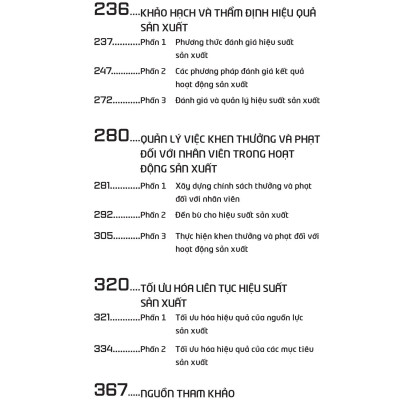 236 KHẢO HẠCH VÀ THẨM ĐỊNH HIỆU QUẢ SẢN XUẤT

237 Phần 1 Phương thức đánh giá hiệu suất sản xuất

247 Phần 2 Các phương pháp đánh giá kết quả hoạt động sản xuất

272 Phần 3 Đánh giá và quản lý hiệu suất sản xuất

280 QUẢN LÝ VIỆC KHEN THƯỞNG VÀ PHẠT ĐỐI VỚI NHÂN VIÊN TRONG HOẠT ĐỘNG SẢN XUẤT

281 Phần 1 Xây dựng chính sách thưởng và phạt đối với nhân viên

292 Phần 2 Đền bù cho hiệu suất sản xuất

305 Phần 3 Thực hiện khen thưởng và phạt đối với hoạt động sản xuất

320 TỐI ƯU HÓA LIÊN TỤC HIỆU SUẤT SẢN XUẤT

321 Phần 1 Tối ưu hóa hiệu quả của nguồn lực sản xuất

334 Phần 2 Tối ưu hóa hiệu quả của các mục tiêu sản xuất

367 NGUỒN THAM KHẢO